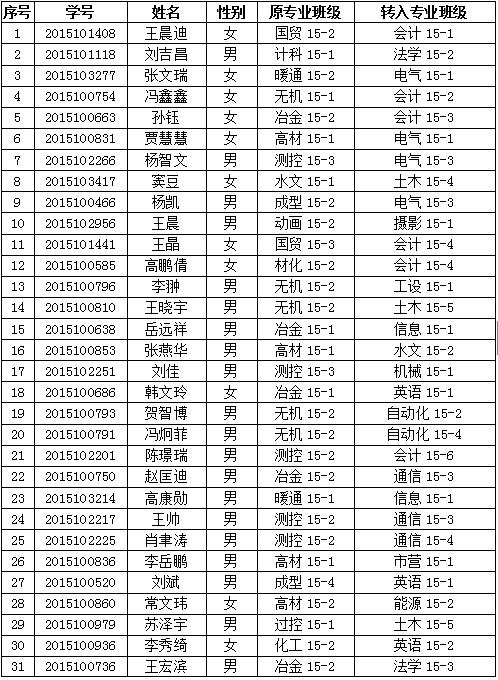 | 序号 | 学号 | 姓名 | 性别 | 原专业班级 | 转入专业班级 |
|---|---|---|---|---|---|
| 1 | 2015101408 | 王晨迪 | 女 | 国贸 15-2 | 会计 15-1 |
| 2 | 2015101118 | 刘吉昌 | 男 | 计科 15-1 | 法学 15-2 |
| 3 | 2015103277 | 张文瑞 | 女 | 暖通 15-2 | 电气 15-1 |
| 4 | 2015100754 | 冯鑫鑫 | 女 | 无机 15-1 | 会计 15-2 |
| 5 | 2015100663 | 孙钰 | 女 | 冶金 15-2 | 会计 15-3 |
| 6 | 2015100831 | 贾慧慧 | 女 | 高材 15-1 | 电气 15-1 |
| 7 | 2015102266 | 杨智文 | 男 | 测控 15-3 | 电气 15-3 |
| 8 | 2015103417 | 窦豆 | 女 | 水文 15-1 | 土木 15-4 |
| 9 | 2015100466 | 杨凯 | 男 | 成型 15-2 | 电气 15-3 |
| 10 | 2015102956 | 王晨 | 男 | 动画 15-2 | 摄影 15-1 |
| 11 | 2015101441 | 王晶 | 女 | 国贸 15-3 | 会计 15-4 |
| 12 | 2015100585 | 高鹏倩 | 女 | 材化 15-2 | 会计 15-4 |
| 13 | 2015100796 | 李翀 | 男 | 无机 15-2 | 工设 15-1 |
| 14 | 2015100810 | 王晓宇 | 男 | 无机 15-2 | 土木 15-5 |
| 15 | 2015100638 | 岳远祥 | 男 | 冶金 15-1 | 信息 15-1 |
| 16 | 2015100853 | 张燕华 | 男 | 高材 15-1 | 水文 15-2 |
| 17 | 2015102251 | 刘佳 | 男 | 测控 15-3 | 机械 15-1 |
| 18 | 2015100686 | 韩文玲 | 女 | 冶金 15-1 | 英语 15-1 |
| 19 | 2015100793 | 贺智博 | 男 | 无机 15-2 | 自动化 15-2 |
| 20 | 2015100791 | 冯炯菲 | 男 | 无机 15-2 | 自动化 15-4 |
| 21 | 2015102201 | 陈璟瑞 | 男 | 测控 15-2 | 会计 15-6 |
| 22 | 2015100750 | 赵匡迪 | 男 | 冶金 15-2 | 通信 15-3 |
| 23 | 2015103214 | 高康勋 | 男 | 暖通 15-1 | 信息 15-1 |
| 24 | 2015102217 | 王帅 | 男 | 测控 15-2 | 通信 15-3 |
| 25 | 2015102225 | 肖聿涛 | 男 | 测控 15-2 | 通信 15-4 |
| 26 | 2015100836 | 李岳鹏 | 男 | 高材 15-1 | 市营 15-1 |
| 27 | 2015100520 | 刘斌 | 男 | 成型 15-4 | 英语 15-1 |
| 28 | 2015100860 | 常文玮 | 女 | 高材 15-2 | 能源 15-2 |
| 29 | 2015100979 | 苏泽宇 | 男 | 过控 15-1 | 土木 15-5 |
| 30 | 2015100936 | 李秀绮 | 女 | 化工 15-2 | 英语 15-2 |
| 31 | 2015100736 | 王宏滨 | 男 | 冶金 15-2 | 法学 15-3 |